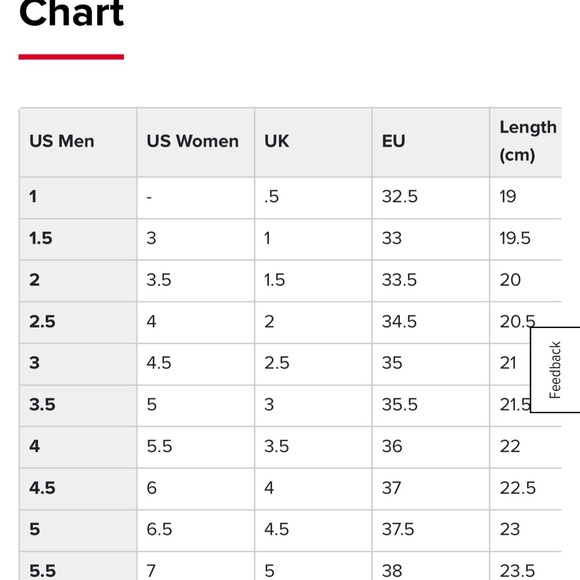 Chart

| US Men | US Women | UK | EU | Length (cm) |
|---|---|---|---|---|
| 1 | - | .5 | 32.5 | 19 |
| 1.5 | 3 | 1 | 33 | 19.5 |
| 2 | 3.5 | 1.5 | 33.5 | 20 |
| 2.5 | 4 | 2 | 34.5 | 20.5 |
| 3 | 4.5 | 2.5 | 35 | 21 |
| 3.5 | 5 | 3 | 35.5 | 21.5 |
| 4 | 5.5 | 3.5 | 36 | 22 |
| 4.5 | 6 | 4 | 37 | 22.5 |
| 5 | 6.5 | 4.5 | 37.5 | 23 |
| 5.5 | 7 | 5 | 38 | 23.5 |

Feedback